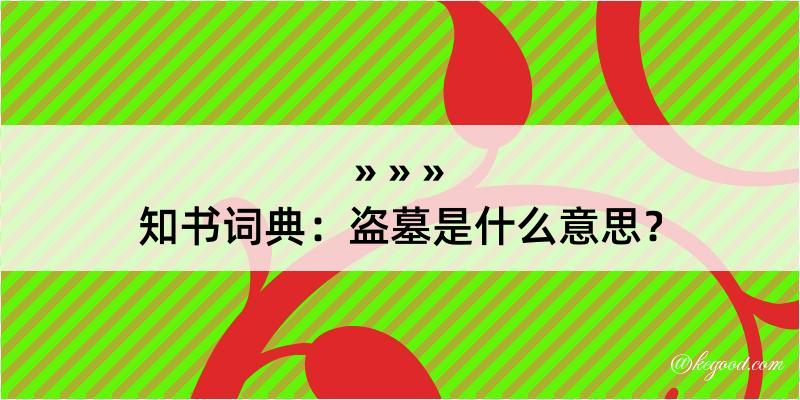 » » »
知书词典：盗墓是什么意思？

@kegood.com